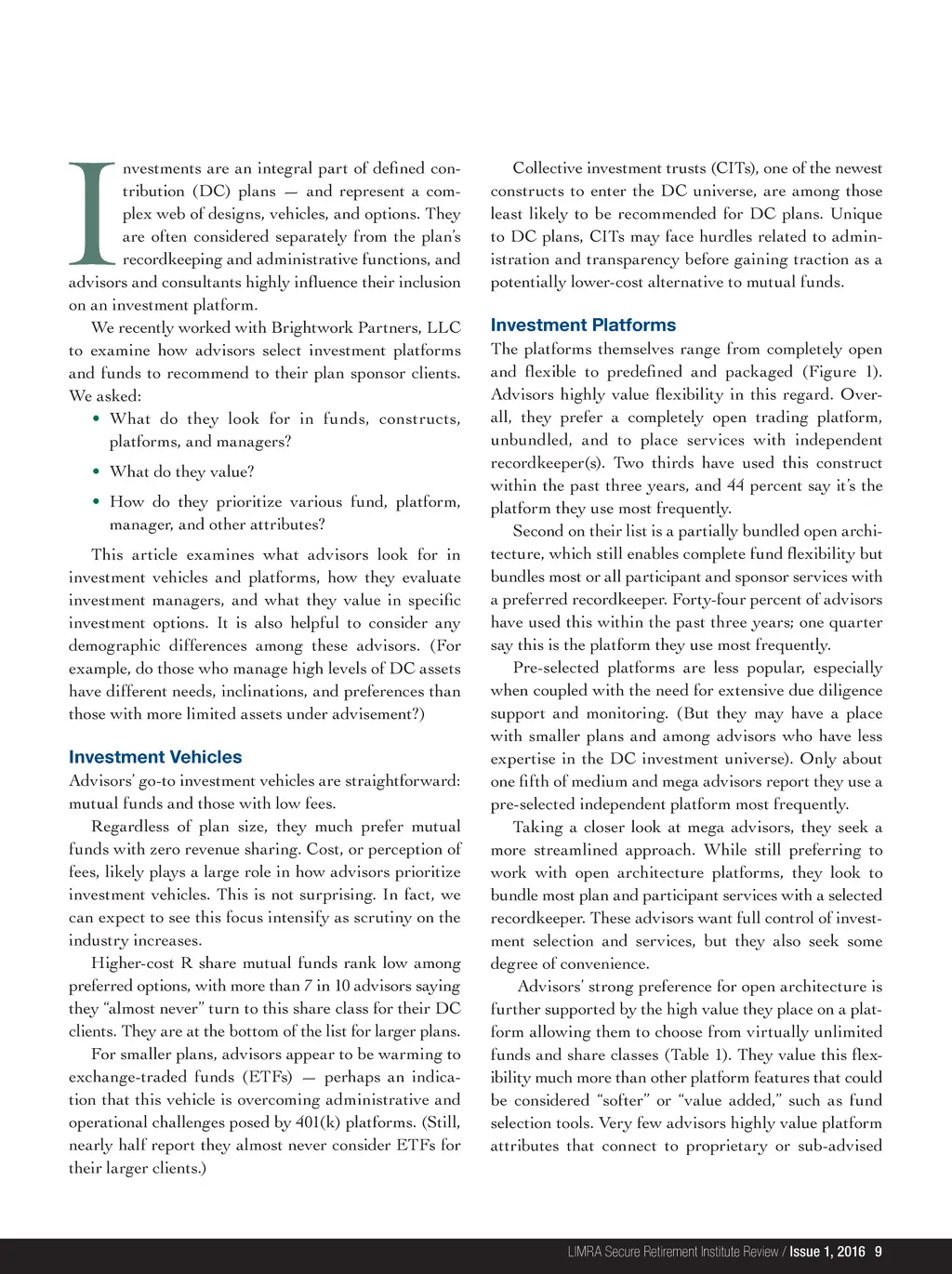 Investments are an integral part of defined contribution (DC) plans — and represent a complex web of designs, vehicles, and options. They are often considered separately from the plan's recordkeeping and administrative functions, and advisors and consultants highly influence their inclusion on an investment platform.

We recently worked with Brightwork Partners, LLC to examine how advisors select investment platforms and funds to recommend to their plan sponsor clients. We asked:

• What do they look for in funds, constructs, platforms, and managers?

• What do they value?

• How do they prioritize various fund, platform, manager, and other attributes?

This article examines what advisors look for in investment vehicles and platforms, how they evaluate investment managers, and what they value in specific investment options. It is also helpful to consider any demographic differences among these advisors. (For example, do those who manage high levels of DC assets have different needs, inclinations, and preferences than those with more limited assets under advisement?)

Investment Vehicles

Advisors' go-to investment vehicles are straightforward: mutual funds and those with low fees.

Regardless of plan size, they much prefer mutual funds with zero revenue sharing. Cost, or perception of fees, likely plays a large role in how advisors prioritize investment vehicles. This is not surprising. In fact, we can expect to see this focus intensify as scrutiny on the industry increases.

Higher-cost R share mutual funds rank low among preferred options, with more than 7 in 10 advisors saying they "almost never" turn to this share class for their DC clients. They are at the bottom of the list for larger plans.

For smaller plans, advisors appear to be warming to exchange-traded funds (ETFs) — perhaps an indication that this vehicle is overcoming administrative and operational challenges posed by 401(k) platforms. (Still, nearly half report they almost never consider ETFs for their larger clients.)

Collective investment trusts (CITs), one of the newest constructs to enter the DC universe, are among those least likely to be recommended for DC plans. Unique to DC plans, CITs may face hurdles related to administration and transparency before gaining traction as a potentially lower-cost alternative to mutual funds.

Investment Platforms

The platforms themselves range from completely open and flexible to predefined and packaged (Figure 1). Advisors highly value flexibility in this regard. Overall, they prefer a completely open trading platform, unbundled, and to place services with independent recordkeeper(s). Two thirds have used this construct within the past three years, and 44 percent say it's the platform they use most frequently.

Second on their list is a partially bundled open architecture, which still enables complete fund flexibility but bundles most or all participant and sponsor services with a preferred recordkeeper. Forty-four percent of advisors have used this within the past three years; one quarter say this is the platform they use most frequently.

Pre-selected platforms are less popular, especially when coupled with the need for extensive due diligence support and monitoring. (But they may have a place with smaller plans and among advisors who have less expertise in the DC investment universe). Only about one fifth of medium and mega advisors report they use a pre-selected independent platform most frequently.

Taking a closer look at mega advisors, they seek a more streamlined approach. While still preferring to work with open architecture platforms, they look to bundle most plan and participant services with a selected recordkeeper. These advisors want full control of investment selection and services, but they also seek some degree of convenience.

Advisors' strong preference for open architecture is further supported by the high value they place on a platform allowing them to choose from virtually unlimited funds and share classes (Table 1). They value this flexibility much more than other platform features that could be considered "softer" or "value added," such as fund selection tools. Very few advisors highly value platform attributes that connect to proprietary or sub-advised

LIMRA Secure Retirement Institute Review / Issue 1, 2016 9